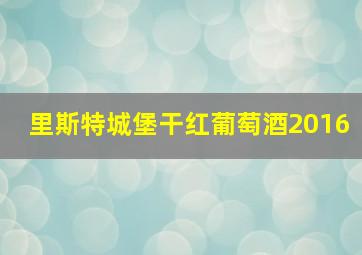 里斯特城堡干红葡萄酒2016